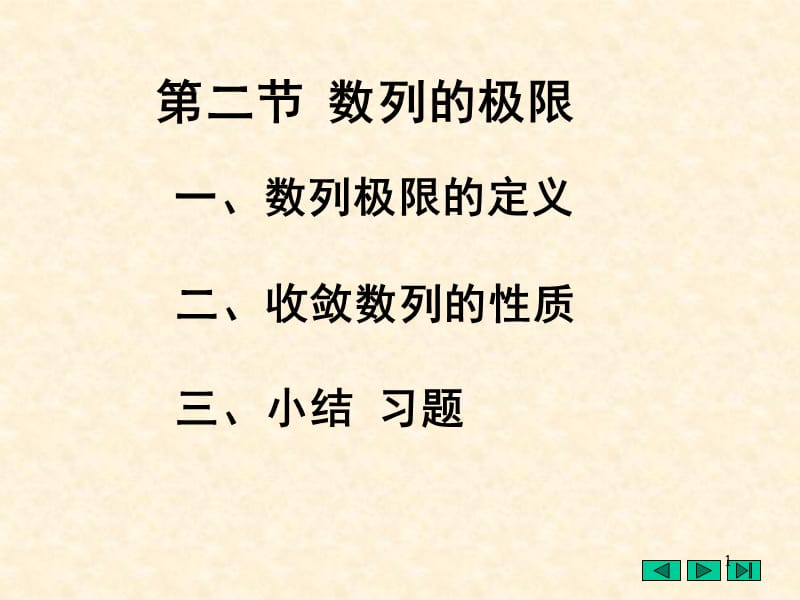 第二节 数列的极限

一、数列极限的定义

二、收敛数列的性质

三、小结 习题

1